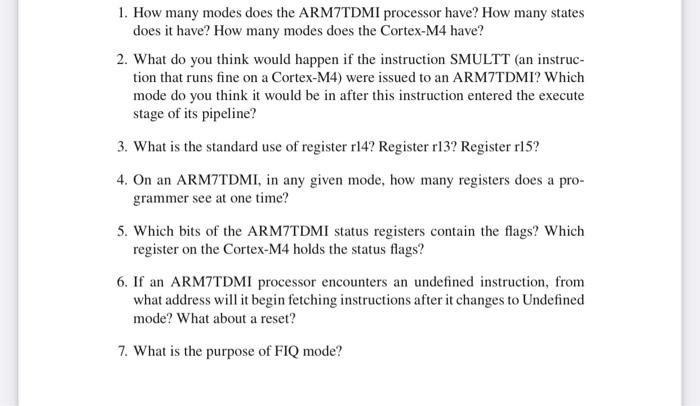 1. How many modes does the ARM7TDMI processor have? How many states does it have? How many modes does the Cortex-M4 have?

2. What do you think would happen if the instruction SMULTT (an instruction that runs fine on a Cortex-M4) were issued to an ARM7TDMI? Which mode do you think it would be in after this instruction entered the execute stage of its pipeline?

3. What is the standard use of register r14? Register r13? Register r15?

4. On an ARM7TDMI, in any given mode, how many registers does a programmer see at one time?

5. Which bits of the ARM7TDMI status registers contain the flags? Which register on the Cortex-M4 holds the status flags?

6. If an ARM7TDMI processor encounters an undefined instruction, from what address will it begin fetching instructions after it changes to Undefined mode? What about a reset?

7. What is the purpose of FIQ mode?